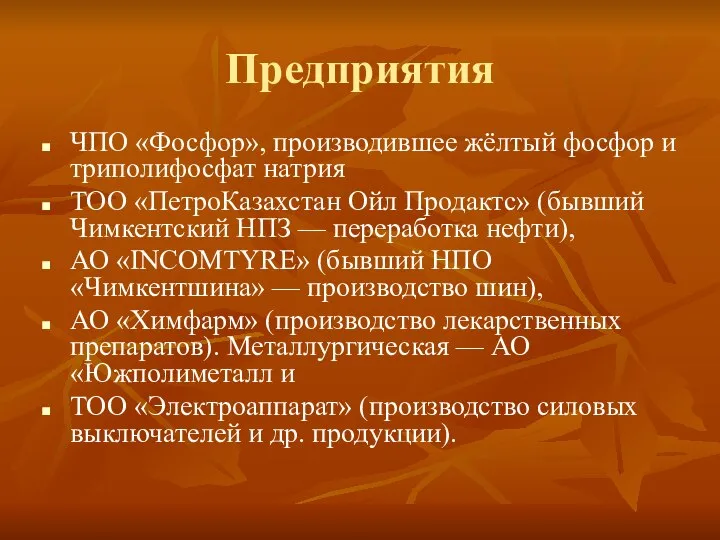 Предприятия

■ ЧПО «Фосфор», производившее жёлтый фосфор и триполифосфат натрия

■ ТОО «ПетроКазахстан Ойл Продактс» (бывший Чимкентский НПЗ — переработка нефти),

■ АО «INCOMTYRE» (бывший НПО «Чимкентшина» — производство шин),

■ АО «Химфарм» (производство лекарственных препаратов). Металлургическая — АО «Южполиметалл и

■ ТОО «Электроаппарат» (производство силовых выключателей и др. продукции).